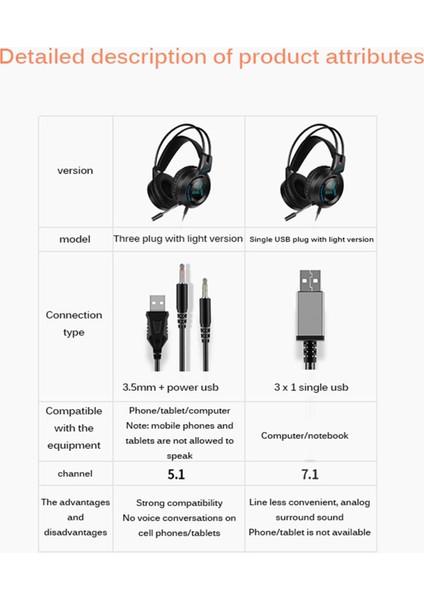 Detailed description of product attributes

| version | | |
|---|---|---|
| model | Three plug with light version | Single USB plug with light version |
| Connection type | 3.5mm + power usb | 3 x 1 single usb |
| Compatible with the equipment | Phone/tablet/computer Note: mobile phones and tablets are not allowed to speak | Computer/notebook |
| channel | 5.1 | 7.1 |
| The advantages and disadvantages | Strong compatibility No voice conversations on cell phones/tablets | Line less convenient, analog surround sound Phone/tablet is not available |